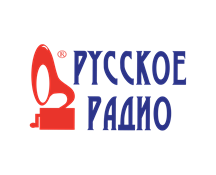 ®
РУССКОЕ
РАДИО